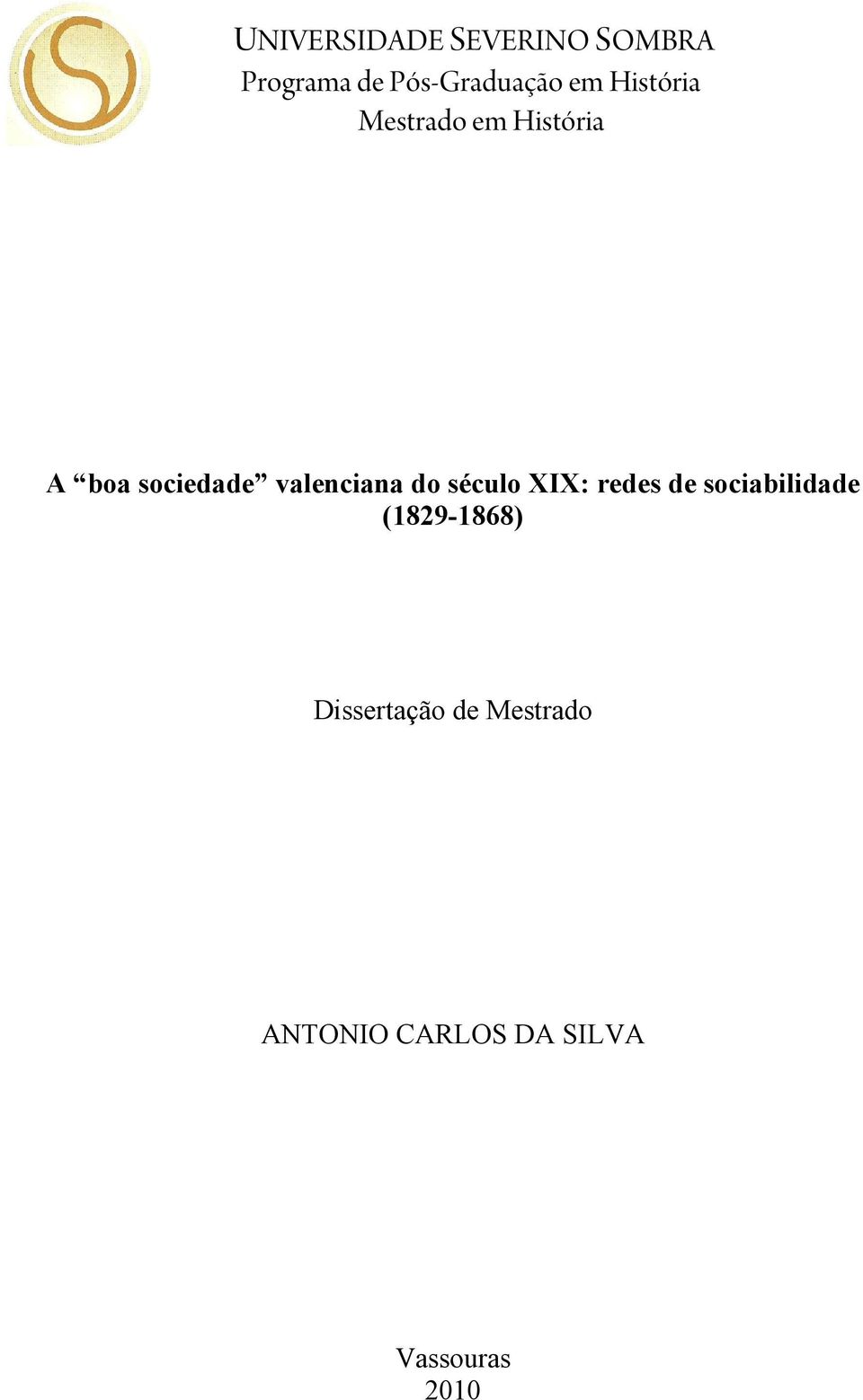 UNIVERSIDADE SEVERINO SOMBRA
Programa de Pós-Graduação em História
Mestrado em História

A “boa sociedade” valenciana do século XIX: redes de sociabilidade (1829-1868)

Dissertação de Mestrado

ANTONIO CARLOS DA SILVA

Vassouras
2010